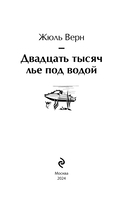 Жюль Верн

Двадцать тысяч лье под водой

Москва
2024